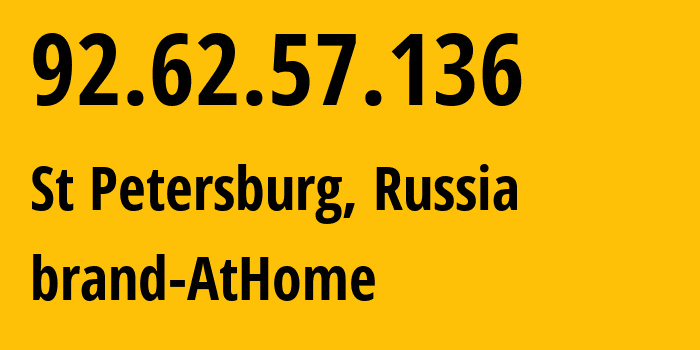 92.62.57.136

St Petersburg, Russia

brand-AtHome